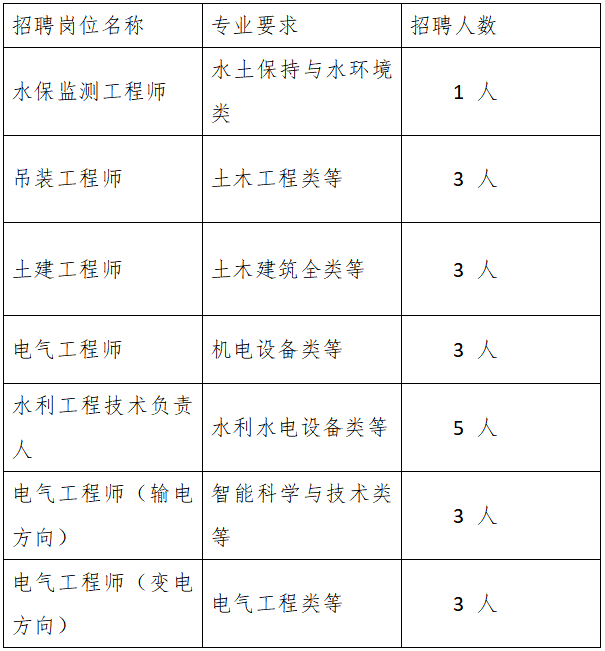 | 招聘岗位名称 | 专业要求 | 招聘人数 |
|---|---|---|
| 水保监测工程师 | 水土保持与水环境类 | 1 人 |
| 吊装工程师 | 土木工程类等 | 3 人 |
| 土建工程师 | 土木建筑全类等 | 3 人 |
| 电气工程师 | 机电设备类等 | 3 人 |
| 水利工程技术负责人 | 水利水电设备类等 | 5 人 |
| 电气工程师（输电方向） | 智能科学与技术类等 | 3 人 |
| 电气工程师（变电方向） | 电气工程类等 | 3 人 |